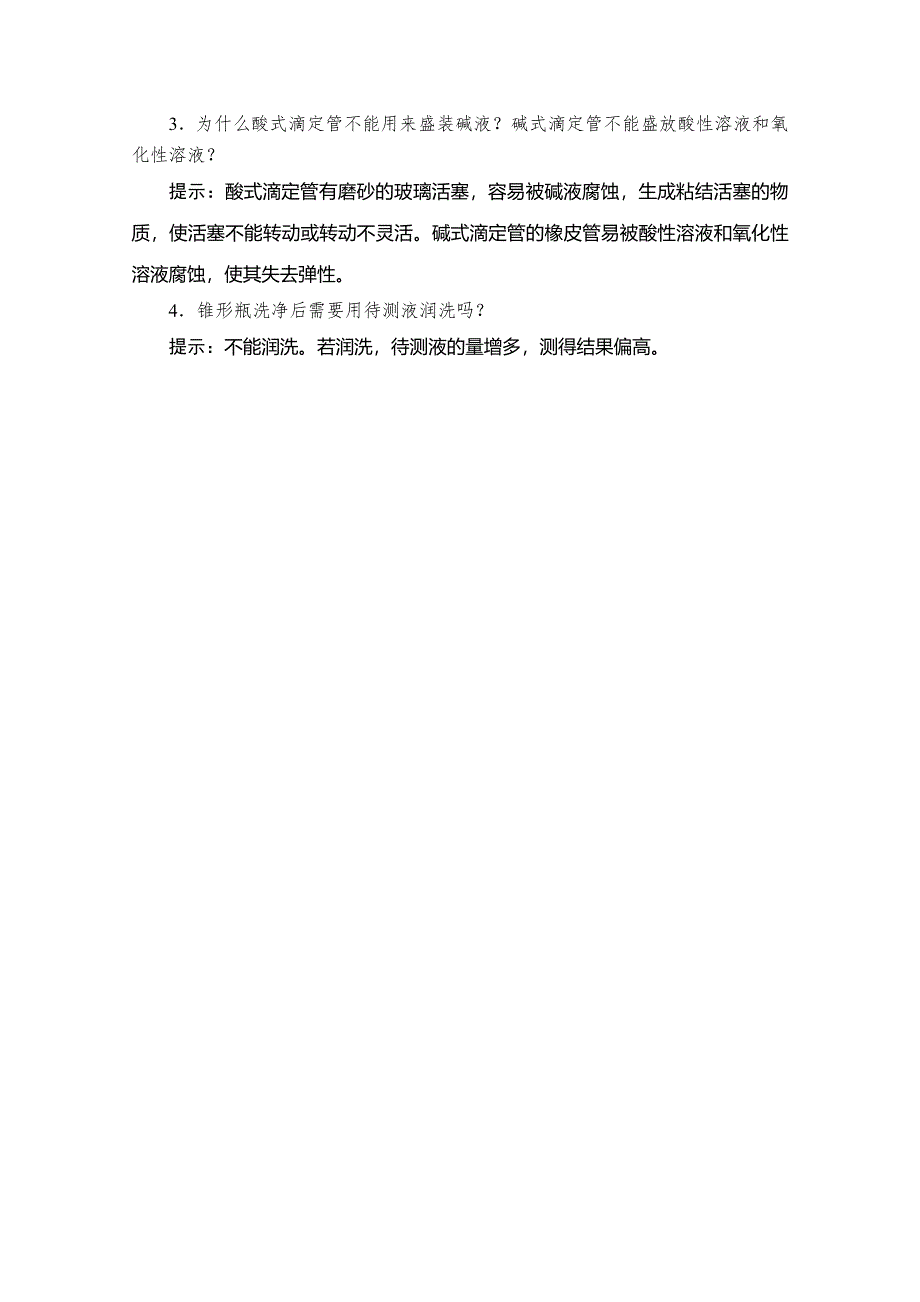 3．为什么酸式滴定管不能用来盛装碱液？碱式滴定管不能盛放酸性溶液和氧化性溶液？

提示：酸式滴定管有磨砂的玻璃活塞，容易被碱液腐蚀，生成粘结活塞的物质，使活塞不能转动或转动不灵活。碱式滴定管的橡皮管易被酸性溶液和氧化性溶液腐蚀，使其失去弹性。

4．锥形瓶洗净后需要用待测液润洗吗？

提示：不能润洗。若润洗，待测液的量增多，测得结果偏高。